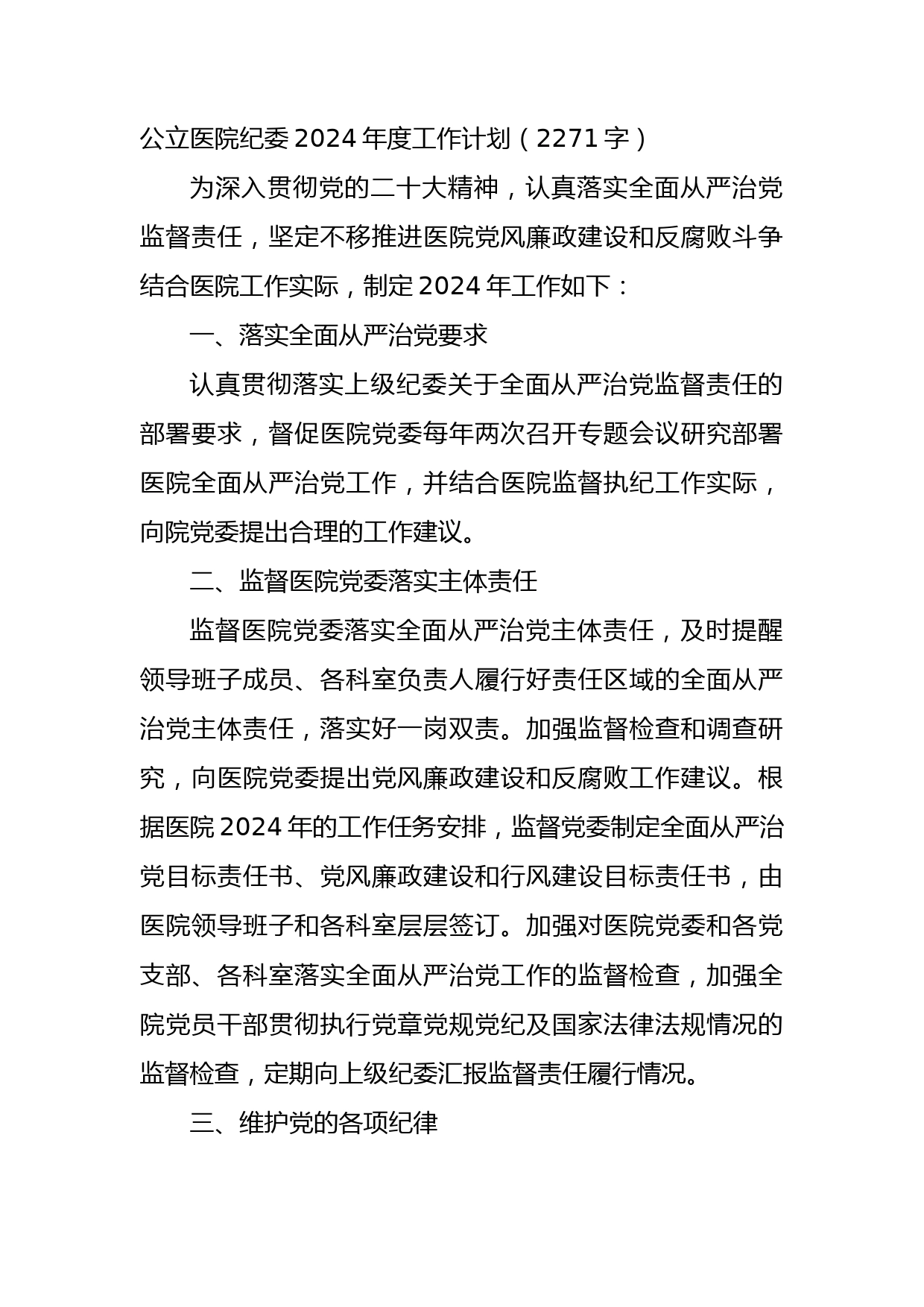 公立医院纪委2024年度工作计划（2271字）

为深入贯彻党的二十大精神，认真落实全面从严治党监督责任，坚定不移推进医院党风廉政建设和反腐败斗争结合医院工作实际，制定2024年工作如下：

一、落实全面从严治党要求

认真贯彻落实上级纪委关于全面从严治党监督责任的部署要求，督促医院党委每年两次召开专题会议研究部署医院全面从严治党工作，并结合医院监督执纪工作实际，向院党委提出合理的工作建议。

二、监督医院党委落实主体责任

监督医院党委落实全面从严治党主体责任，及时提醒领导班子成员、各科室负责人履行好责任区域的全面从严治党主体责任，落实好一岗双责。加强监督检查和调查研究，向医院党委提出党风廉政建设和反腐败工作建议。根据医院2024年的工作任务安排，监督党委制定全面从严治党目标责任书、党风廉政建设和行风建设目标责任书，由医院领导班子和各科室层层签订。加强对医院党委和各党支部、各科室落实全面从严治党工作的监督检查，加强全院党员干部贯彻执行党章党规党纪及国家法律法规情况的监督检查，定期向上级纪委汇报监督责任履行情况。

三、维护党的各项纪律